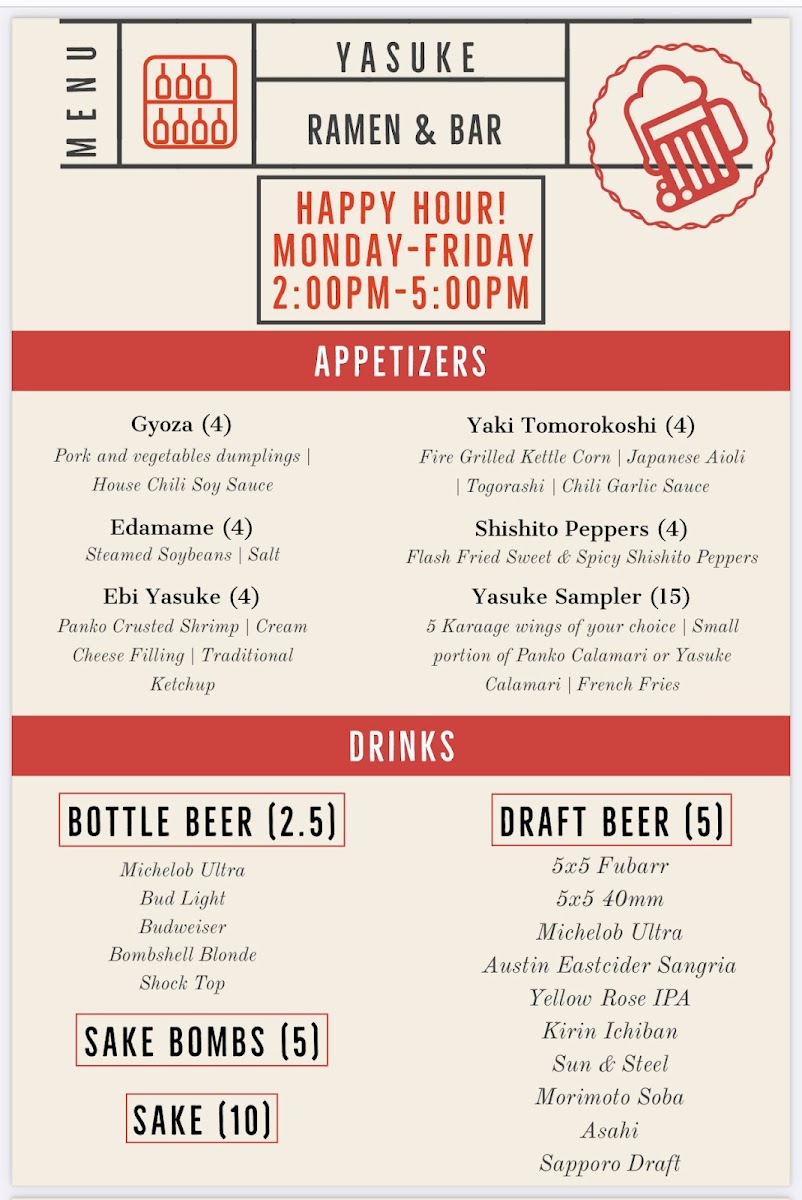 MENU

YASUKE

RAMEN & BAR

HAPPY HOUR!
MONDAY-FRIDAY
2:00PM-5:00PM

APPETIZERS

Gyoza (4)
Pork and vegetables dumplings | House Chili Soy Sauce

Edamame (4)
Steamed Soybeans | Salt

Ebi Yasuke (4)
Panko Crusted Shrimp | Cream Cheese Filling | Traditional Ketchup

Yaki Tomorokoshi (4)
Fire Grilled Kettle Corn | Japanese Aioli | Togorashi | Chili Garlic Sauce

Shishito Peppers (4)
Flash Fried Sweet & Spicy Shishito Peppers

Yasuke Sampler (15)
5 Karaage wings of your choice | Small portion of Panko Calamari or Yasuke Calamari | French Fries

DRINKS

BOTTLE BEER (2.5)
Michelob Ultra
Bud Light
Budweiser
Bombshell Blonde
Shock Top

SAKE BOMBS (5)

SAKE (10)

DRAFT BEER (5)
5x5 Fubarr
5x5 40mm
Michelob Ultra
Austin Eastcider Sangria
Yellow Rose IPA
Kirin Ichiban
Sun & Steel
Morimoto Soba
Asahi
Sapporo Draft